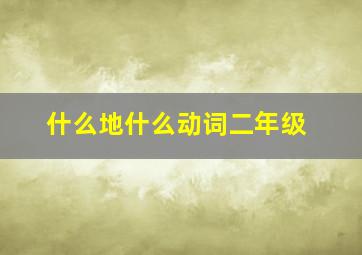 什么地什么动词二年级